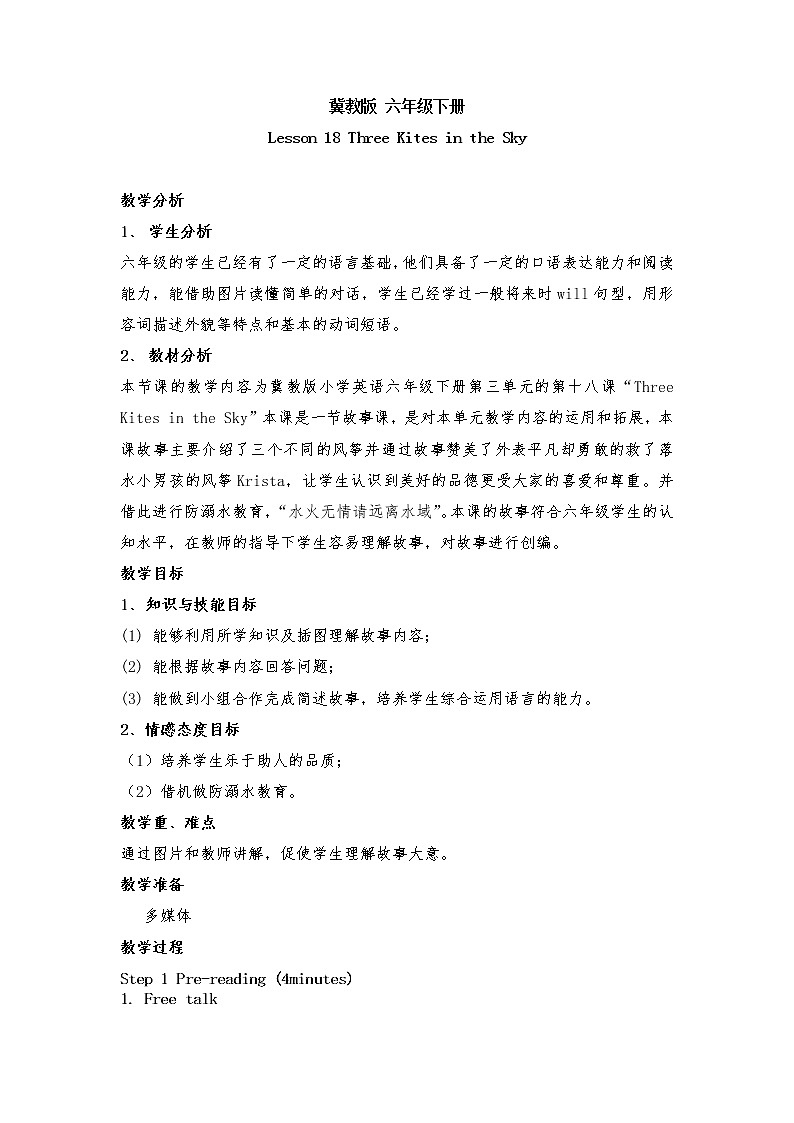 冀教版 六年级下册

Lesson 18 Three Kites in the Sky

教学分析

1、 学生分析

六年级的学生已经有了一定的语言基础,他们具备了一定的口语表达能力和阅读能力，能借助图片读懂简单的对话，学生已经学过一般将来时will句型，用形容词描述外貌等特点和基本的动词短语。

2、 教材分析

本节课的教学内容为冀教版小学英语六年级下册第三单元的第十八课“Three Kites in the Sky”本课是一节故事课，是对本单元教学内容的运用和拓展，本课故事主要介绍了三个不同的风筝并通过故事赞美了外表平凡却勇敢的救了落水小男孩的风筝Krista，让学生认识到美好的品德更受大家的喜爱和尊重。并借此进行防溺水教育，“水火无情请远离水域”。本课的故事符合六年级学生的认知水平，在教师的指导下学生容易理解故事，对故事进行创编。

教学目标

1、知识与技能目标

(1) 能够利用所学知识及插图理解故事内容;

(2) 能根据故事内容回答问题;

(3) 能做到小组合作完成简述故事，培养学生综合运用语言的能力。

2、情感态度目标

（1）培养学生乐于助人的品质;

（2）借机做防溺水教育。

教学重、难点

通过图片和教师讲解，促使学生理解故事大意。

教学准备

多媒体

教学过程

Step 1 Pre-reading (4minutes)

1. Free talk